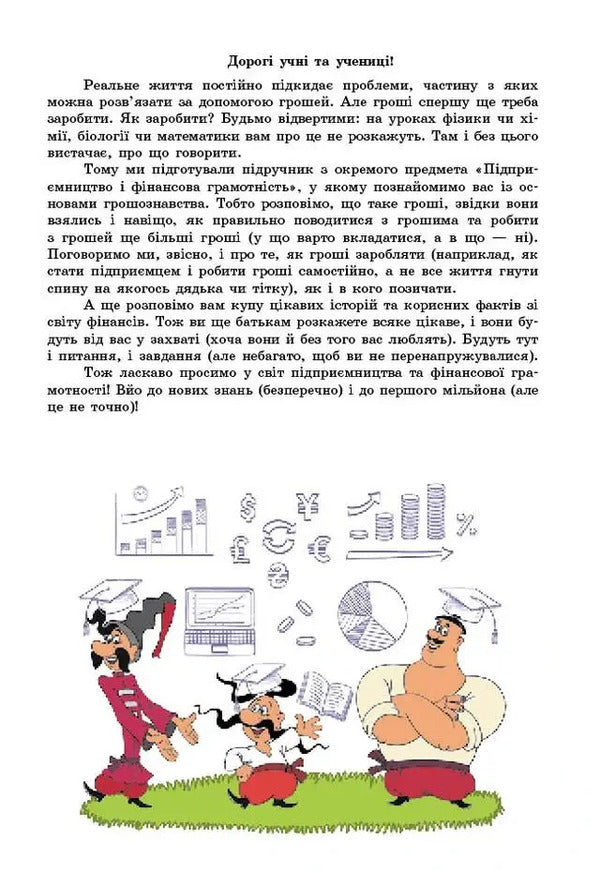 Дорогі учні та учениці!

Реальне життя постійно підкидає проблеми, частину з яких можна розв'язати за допомогою грошей. Але гроші спершу ще треба заробити. Як заробити? Будьмо відвертими: на уроках фізики чи хімії, біології чи математики вам про це не розкажуть. Там і без цього вистачає, про що говорити.

Тому ми підготували підручник з окремого предмета «Підприємництво і фінансова грамотність», у якому познайомимо вас із основами грошознавства. Тобто розповімо, що таке гроші, звідки вони взялись і навіщо, як правильно поводитися з грошима та робити з грошей ще більші гроші (у що варто вкладатися, а в що — ні). Поговоримо ми, звісно, і про те, як гроші заробляти (наприклад, як стати підприємцем і робити гроші самостійно, а не все життя гнути спину на якогось дядька чи тітку), як і в кого позичати.

А ще розповімо вам купу цікавих історій та корисних фактів зі світу фінансів. Тож ви ще батькам розкажете всяке цікаве, і вони будуть від вас у захваті (хоча вони й без того вас люблять). Будуть тут і питання, і завдання (але небагато, щоб ви не перенапружувалися).

Тож ласкаво просимо у світ підприємництва та фінансової грамотності! Вйо до нових знань (безперечно) і до першого мільйона (але це не точно)!

$ ¥ £ € %